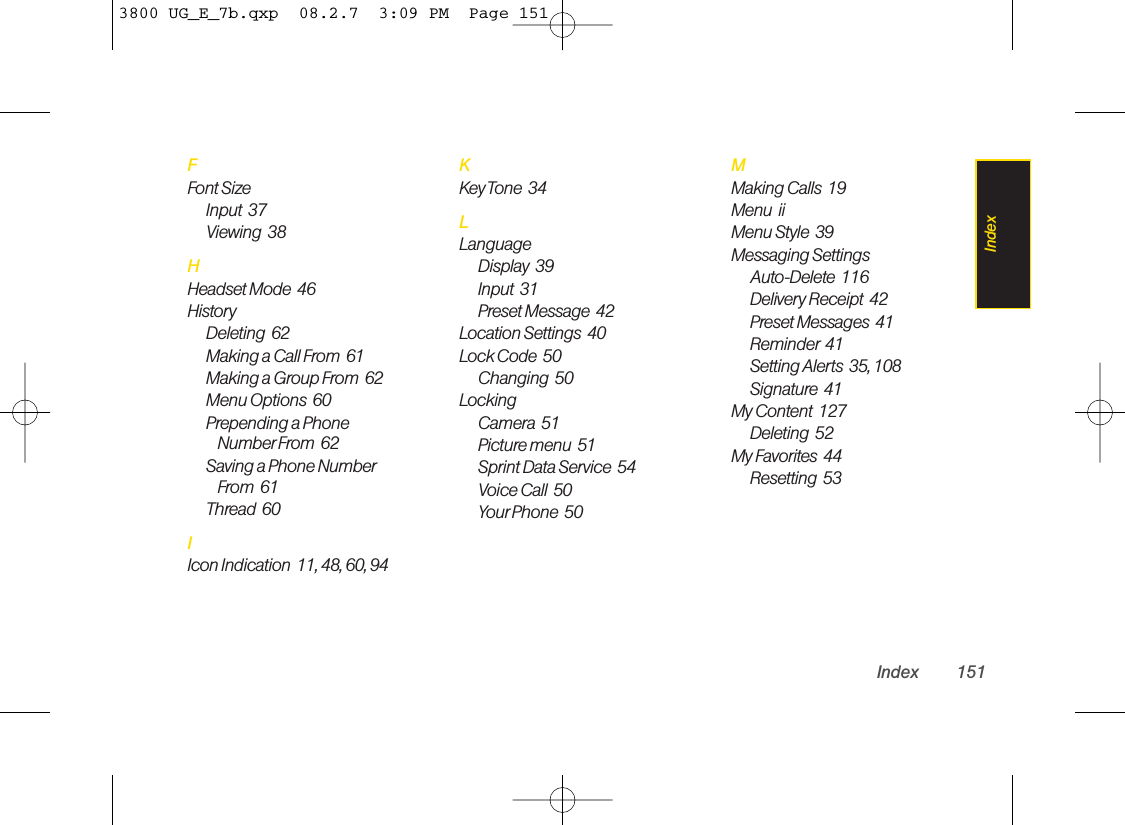 3800 UG_E_7b.qxp 08.2.7 3:09 PM Page 151

F
Font Size
Input 37
Viewing 38

H
Headset Mode 46
History
Deleting 62
Making a Call From 61
Making a Group From 62
Menu Options 60
Prepending a Phone Number From 62
Saving a Phone Number From 61
Thread 60

I
Icon Indication 11, 48, 60, 94

K
Key Tone 34

L
Language
Display 39
Input 31
Preset Message 42
Location Settings 40
Lock Code 50
Changing 50
Locking
Camera 51
Picture menu 51
Sprint Data Service 54
Voice Call 50
Your Phone 50

M
Making Calls 19
Menu ii
Menu Style 39
Messaging Settings
Auto-Delete 116
Delivery Receipt 42
Preset Messages 41
Reminder 41
Setting Alerts 35, 108
Signature 41
My Content 127
Deleting 52
My Favorites 44
Resetting 53

Index

Index 151